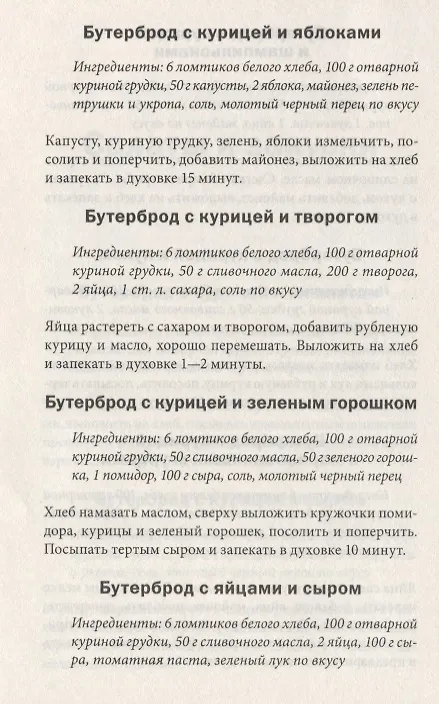 Бутерброд с курицей и яблоками

Ингредиенты: 6 ломтиков белого хлеба, 100 г отварной куриной грудки, 50 г капусты, 2 яблока, майонез, зелень петрушки и укропа, соль, молотый черный перец по вкусу

Капусту, куриную грудку, зелень, яблоки измельчить, посолить и поперчить, добавить майонез, выложить на хлеб и запекать в духовке 15 минут.

Бутерброд с курицей и творогом

Ингредиенты: 6 ломтиков белого хлеба, 100 г отварной куриной грудки, 50 г сливочного масла, 200 г творога, 2 яйца, 1 ст. л. сахара, соль по вкусу

Яйца растереть с сахаром и творогом, добавить рубленую курицу и масло, хорошо перемешать. Выложить на хлеб и запекать в духовке 1—2 минуты.

Бутерброд с курицей и зеленым горошком

Ингредиенты: 6 ломтиков белого хлеба, 100 г отварной куриной грудки, 50 г сливочного масла, 50 г зеленого горошка, 1 помидор, 100 г сыра, соль, молотый черный перец

Хлеб намазать маслом, сверху выложить кружочки помидора, курицы и зеленый горошек, посолить и поперчить. Посыпать тертым сыром и запекать в духовке 10 минут.

Бутерброд с яйцами и сыром

Ингредиенты: 6 ломтиков белого хлеба, 100 г отварной куриной грудки, 50 г сливочного масла, 2 яйца, 100 г сыра, томатная паста, зеленый лук по вкусу